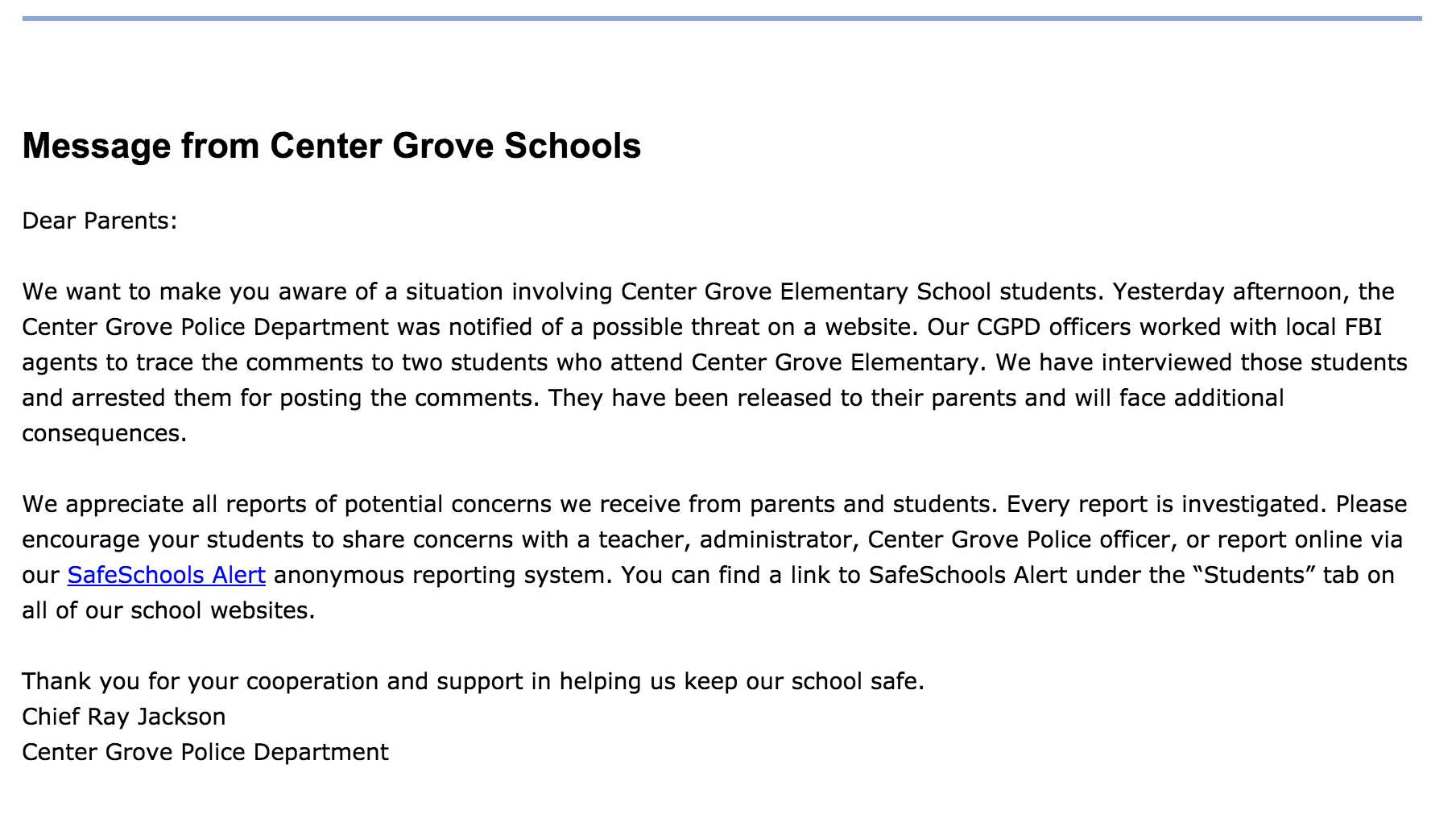 Message from Center Grove Schools

Dear Parents:

We want to make you aware of a situation involving Center Grove Elementary School students. Yesterday afternoon, the Center Grove Police Department was notified of a possible threat on a website. Our CGPD officers worked with local FBI agents to trace the comments to two students who attend Center Grove Elementary. We have interviewed those students and arrested them for posting the comments. They have been released to their parents and will face additional consequences.

We appreciate all reports of potential concerns we receive from parents and students. Every report is investigated. Please encourage your students to share concerns with a teacher, administrator, Center Grove Police officer, or report online via our SafeSchools Alert anonymous reporting system. You can find a link to SafeSchools Alert under the “Students” tab on all of our school websites.

Thank you for your cooperation and support in helping us keep our school safe.
Chief Ray Jackson
Center Grove Police Department